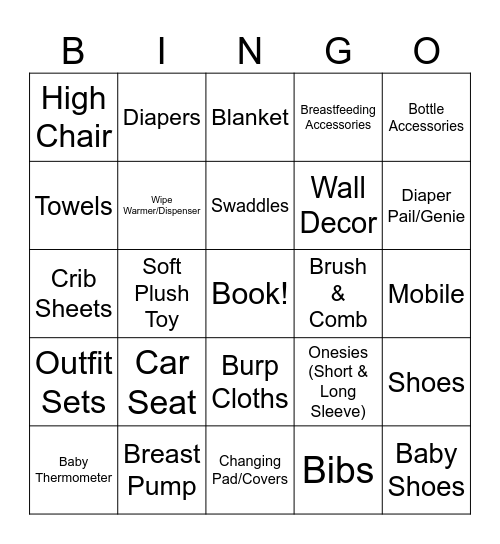 | B | I | N | G | O |
|---|---|---|---|---|
| High Chair | Diapers | Blanket | Breastfeeding Accessories | Bottle Accessories |
| Towels | Wipe Warmer/Dispenser | Swaddles | Wall Decor | Diaper Pail/Genie |
| Crib Sheets | Soft Plush Toy | Book! | Brush & Comb | Mobile |
| Outfit Sets | Car Seat | Burp Cloths | Onesies (Short & Long Sleeve) | Shoes |
| Baby Thermometer | Breast Pump | Changing Pad/Covers | Bibs | Baby Shoes |